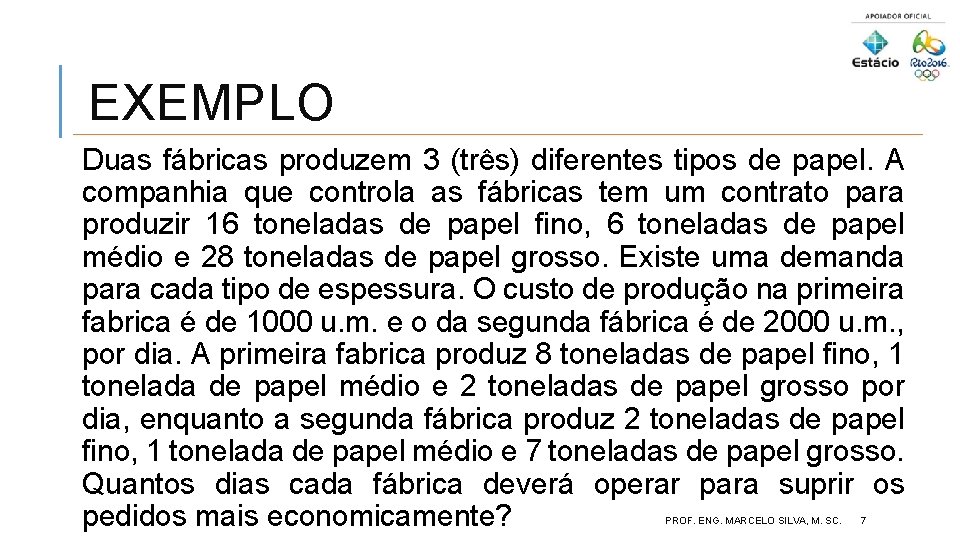 APOIADOR OFICIAL
Estácio Rio2016

EXEMPLO

Duas fábricas produzem 3 (três) diferentes tipos de papel. A companhia que controla as fábricas tem um contrato para produzir 16 toneladas de papel fino, 6 toneladas de papel médio e 28 toneladas de papel grosso. Existe uma demanda para cada tipo de espessura. O custo de produção na primeira fabrica é de 1000 u.m. e o da segunda fábrica é de 2000 u.m., por dia. A primeira fabrica produz 8 toneladas de papel fino, 1 tonelada de papel médio e 2 toneladas de papel grosso por dia, enquanto a segunda fábrica produz 2 toneladas de papel fino, 1 tonelada de papel médio e 7 toneladas de papel grosso. Quantos dias cada fábrica deverá operar para suprir os pedidos mais economicamente?

PROF. ENG. MARCELO SILVA, M. SC. 7